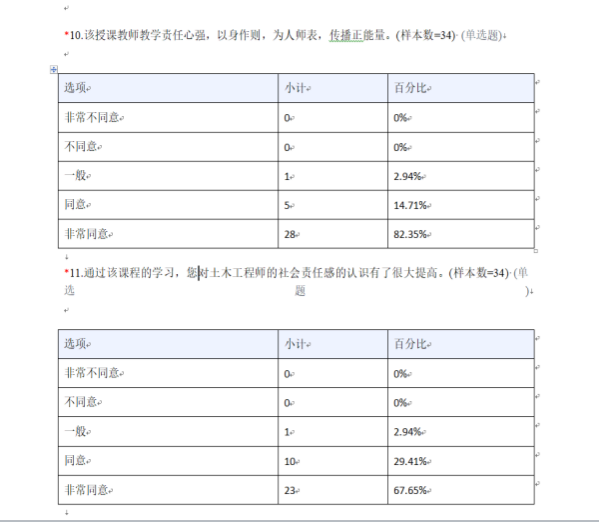 *10.该授课教师教学责任心强，以身作则，为人师表，传播正能量。(样本数=34) (单选题)

| 选项 | 小计 | 百分比 |
|---|---|---|
| 非常不同意 | 0 | 0% |
| 不同意 | 0 | 0% |
| 一般 | 1 | 2.94% |
| 同意 | 5 | 14.71% |
| 非常同意 | 28 | 82.35% |

*11.通过该课程的学习，您对土木工程师的社会责任感的认识有了很大提高。(样本数=34) (单选题)

| 选项 | 小计 | 百分比 |
|---|---|---|
| 非常不同意 | 0 | 0% |
| 不同意 | 0 | 0% |
| 一般 | 1 | 2.94% |
| 同意 | 10 | 29.41% |
| 非常同意 | 23 | 67.65% |